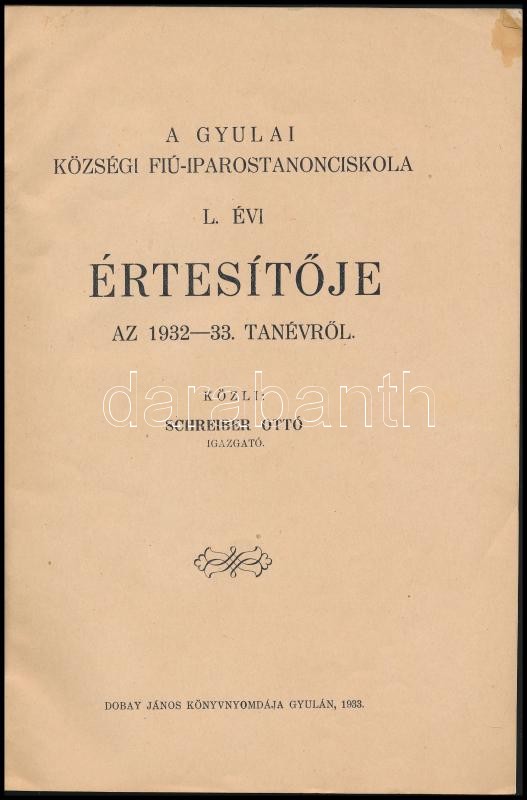 A GYULAI
KÖZSÉGI FIÚ-IPAROSTANONCISKOLA

L. ÉVI

ÉRTESÍTŐJE

AZ 1932—33. TANÉVRŐL.

KÖZLI:
SCHREIBER OTTÓ
IGAZGATÓ.

DOBAY JÁNOS KÖNYVNYOMDÁJA GYULÁN, 1933.

darabanth